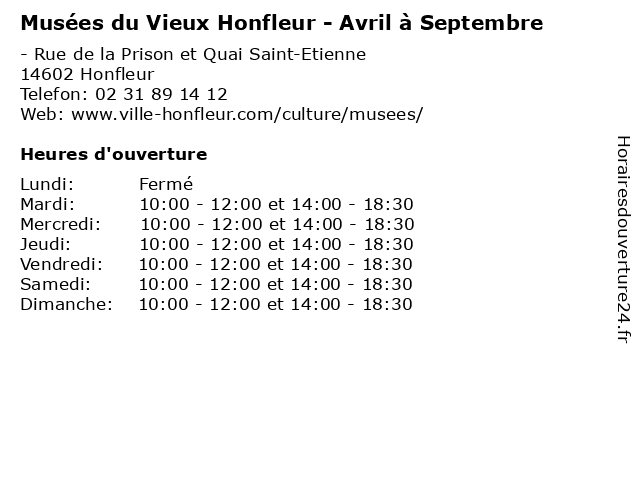 Musées du Vieux Honfleur - Avril à Septembre

- Rue de la Prison et Quai Saint-Etienne
14602 Honfleur
Telefon: 02 31 89 14 12
Web: www.ville-honfleur.com/culture/musees/

Heures d'ouverture

Lundi: Fermé
Mardi: 10:00 - 12:00 et 14:00 - 18:30
Mercredi: 10:00 - 12:00 et 14:00 - 18:30
Jeudi: 10:00 - 12:00 et 14:00 - 18:30
Vendredi: 10:00 - 12:00 et 14:00 - 18:30
Samedi: 10:00 - 12:00 et 14:00 - 18:30
Dimanche: 10:00 - 12:00 et 14:00 - 18:30

Horairesdouverture24.fr